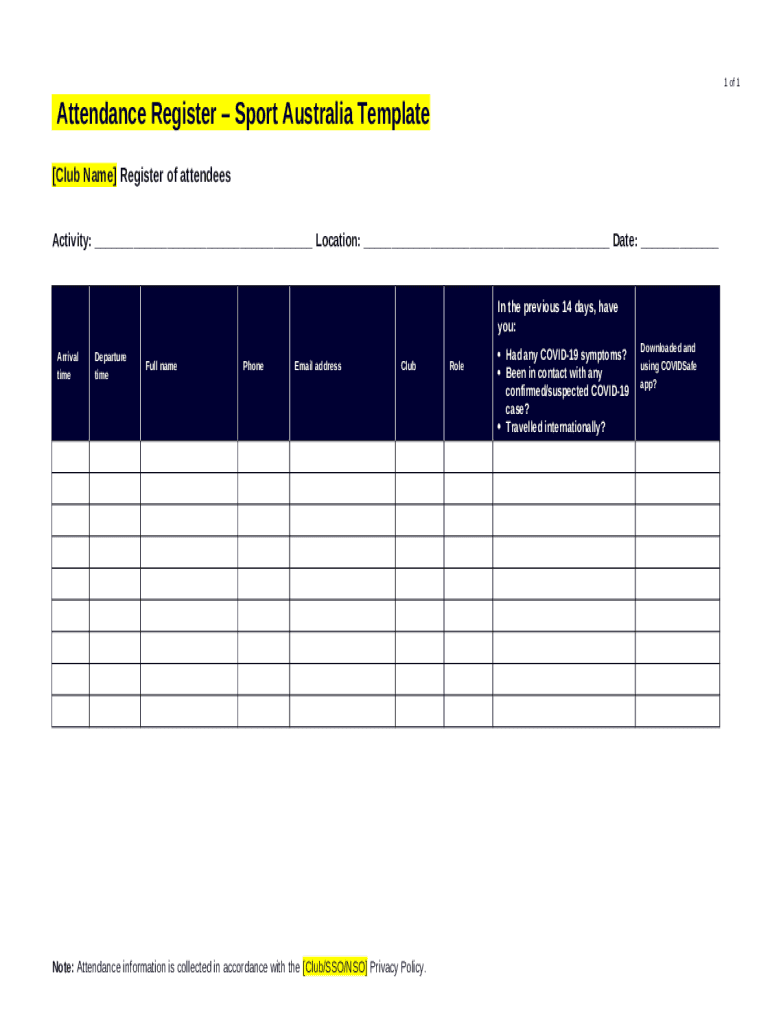 1 of 1

Attendance Register – Sport Australia Template

[Club Name] Register of attendees

Activity: ______________________________ Location: __________________________________ Date: ___________

| Arrival time | Departure time | Full name | Phone | Email address | Club | Role | In the previous 14 days, have you: • Had any COVID-19 symptoms? • Been in contact with any confirmed/suspected COVID-19 case? • Travelled internationally? | Downloaded and using COVIDSafe app? |
|---|---|---|---|---|---|---|---|---|
| | | | | | | | | |
| | | | | | | | | |
| | | | | | | | | |
| | | | | | | | | |
| | | | | | | | | |
| | | | | | | | | |
| | | | | | | | | |
| | | | | | | | | |
| | | | | | | | | |

Note: Attendance information is collected in accordance with the [Club/SSO/NSO] Privacy Policy.